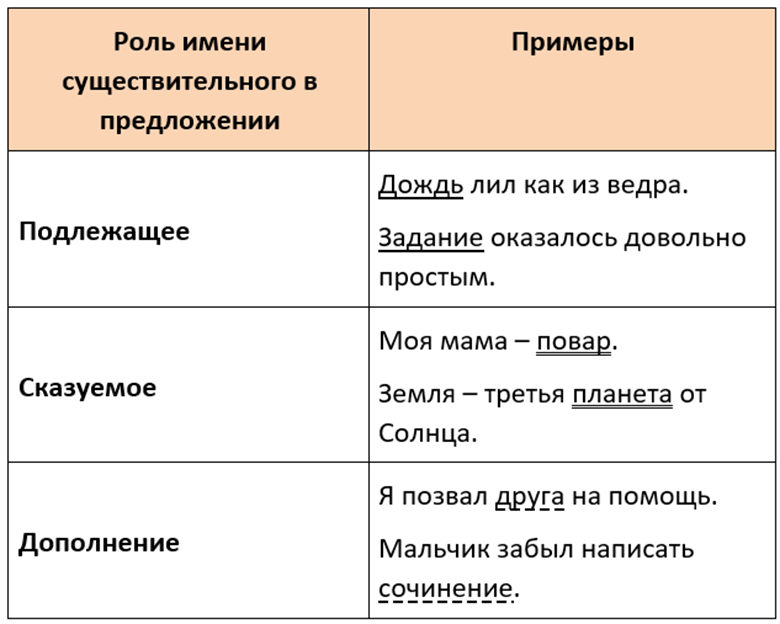 | Роль имени существительного в предложении | Примеры |
|---|---|
| Подлежащее | Дождь лил как из ведра. Задание оказалось довольно простым. |
| Сказуемое | Моя мама – повар. Земля – третья планета от Солнца. |
| Дополнение | Я позвал друга на помощь. Мальчик забыл написать сочинение. |